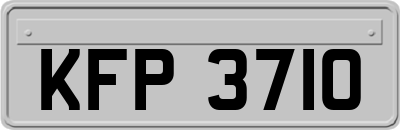 KFP 3710